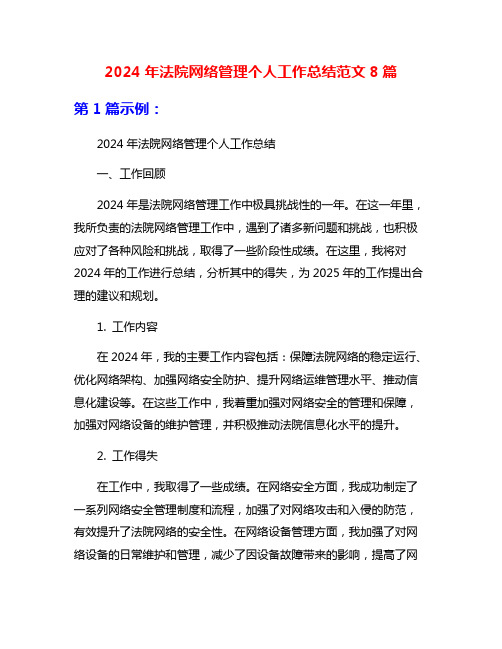 2024 年法院网络管理个人工作总结范文 8 篇

第 1 篇示例：

2024 年法院网络管理个人工作总结

一、工作回顾

2024 年是法院网络管理工作中极具挑战性的一年。在这一年里，我所负责的法院网络管理工作中，遇到了诸多新问题和挑战，也积极应对了各种风险和挑战，取得了一些阶段性成绩。在这里，我将对 2024 年的工作进行总结，分析其中的得失，为 2025 年的工作提出合理的建议和规划。

1. 工作内容

在 2024 年，我的主要工作内容包括：保障法院网络的稳定运行、优化网络架构、加强网络安全防护、提升网络运维管理水平、推动信息化建设等。在这些工作中，我着重加强对网络安全的管理和保障，加强对网络设备的维护管理，并积极推动法院信息化水平的提升。

2. 工作得失

在工作中，我取得了一些成绩。在网络安全方面，我成功制定了一系列网络安全管理制度和流程，加强了对网络攻击和入侵的防范，有效提升了法院网络的安全性。在网络设备管理方面，我加强了对网络设备的日常维护和管理，减少了因设备故障带来的影响，提高了网